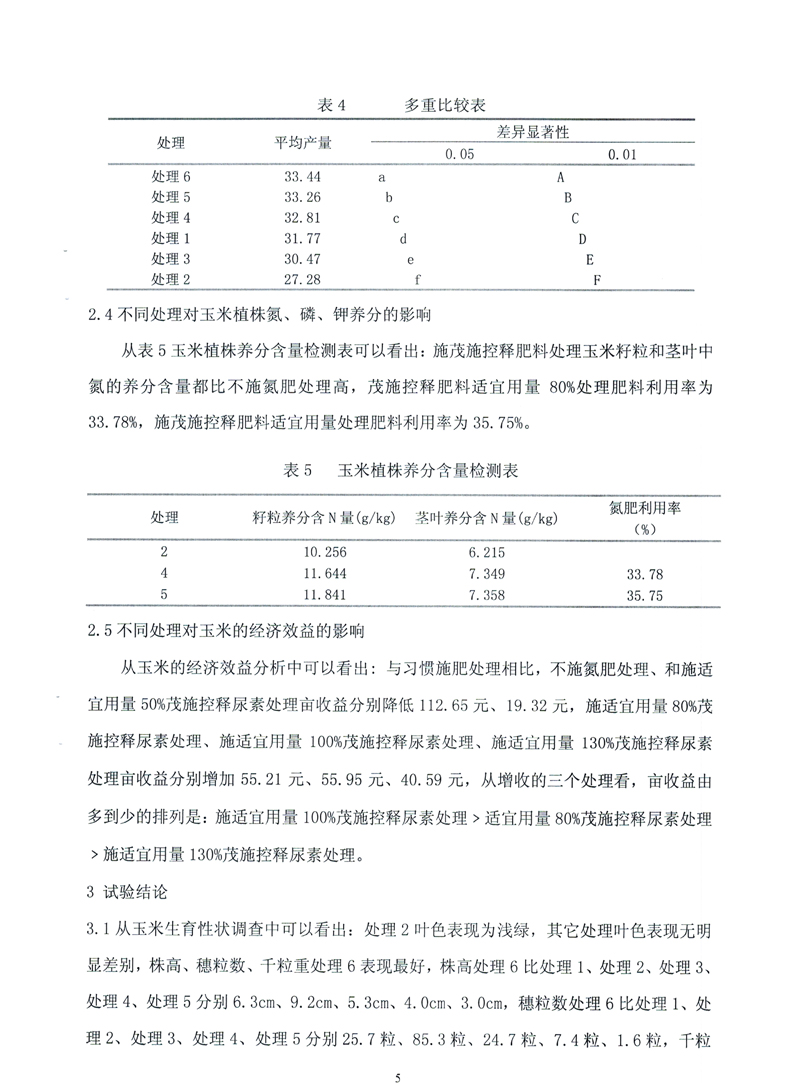 表 4　　多重比较表

| 处理 | 平均产量 | 差异显著性 0.05 | 差异显著性 0.01 |
|---|---|---|---|
| 处理 6 | 33.44 | a | A |
| 处理 5 | 33.26 | b | B |
| 处理 4 | 32.81 | c | C |
| 处理 1 | 31.77 | d | D |
| 处理 3 | 30.47 | e | E |
| 处理 2 | 27.28 | f | F |

2.4 不同处理对玉米植株氮、磷、钾养分的影响

从表 5 玉米植株养分含量检测表可以看出：施茂施控释肥料处理玉米籽粒和茎叶中氮的养分含量都比不施氮肥处理高，茂施控释肥料适宜用量 80%处理肥料利用率为 33.78%，施茂施控释肥料适宜用量处理肥料利用率为 35.75%。

表 5　玉米植株养分含量检测表

| 处理 | 籽粒养分含 N 量(g/kg) | 茎叶养分含 N 量(g/kg) | 氮肥利用率（%） |
|---|---|---|---|
| 2 | 10.256 | 6.215 | |
| 4 | 11.644 | 7.349 | 33.78 |
| 5 | 11.841 | 7.358 | 35.75 |

2.5 不同处理对玉米的经济效益的影响

从玉米的经济效益分析中可以看出：与习惯施肥处理相比，不施氮肥处理、和施适宜用量 50%茂施控释尿素处理亩收益分别降低 112.65 元、19.32 元，施适宜用量 80%茂施控释尿素处理、施适宜用量 100%茂施控释尿素处理、施适宜用量 130%茂施控释尿素处理亩收益分别增加 55.21 元、55.95 元、40.59 元，从增收的三个处理看，亩收益由多到少的排列是：施适宜用量 100%茂施控释尿素处理＞适宜用量 80%茂施控释尿素处理＞施适宜用量 130%茂施控释尿素处理。

3 试验结论

3.1 从玉米生育性状调查中可以看出：处理 2 叶色表现为浅绿，其它处理叶色表现无明显差别，株高、穗粒数、千粒重处理 6 表现最好，株高处理 6 比处理 1、处理 2、处理 3、处理 4、处理 5 分别 6.3cm、9.2cm、5.3cm、4.0cm、3.0cm，穗粒数处理 6 比处理 1、处理 2、处理 3、处理 4、处理 5 分别 25.7 粒、85.3 粒、24.7 粒、7.4 粒、1.6 粒，千粒

5